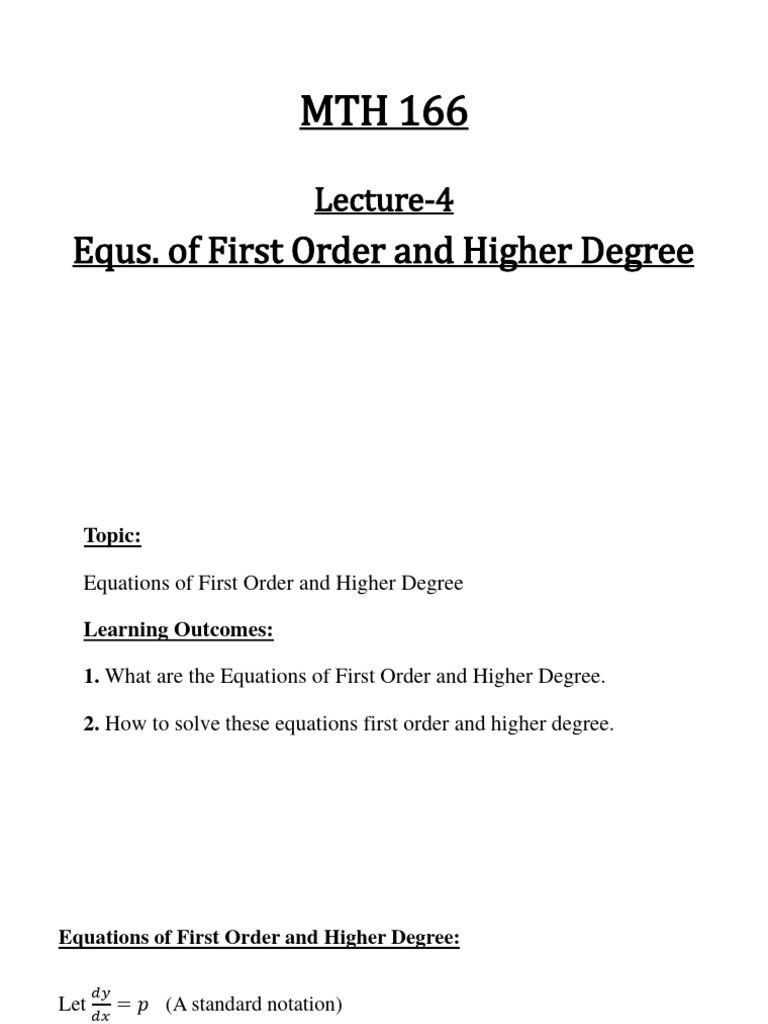 MTH 166

Lecture-4

Equs. of First Order and Higher Degree

Topic:

Equations of First Order and Higher Degree

Learning Outcomes:

1. What are the Equations of First Order and Higher Degree.

2. How to solve these equations first order and higher degree.

Equations of First Order and Higher Degree:

Let $\frac{dy}{dx} = p$ (A standard notation)